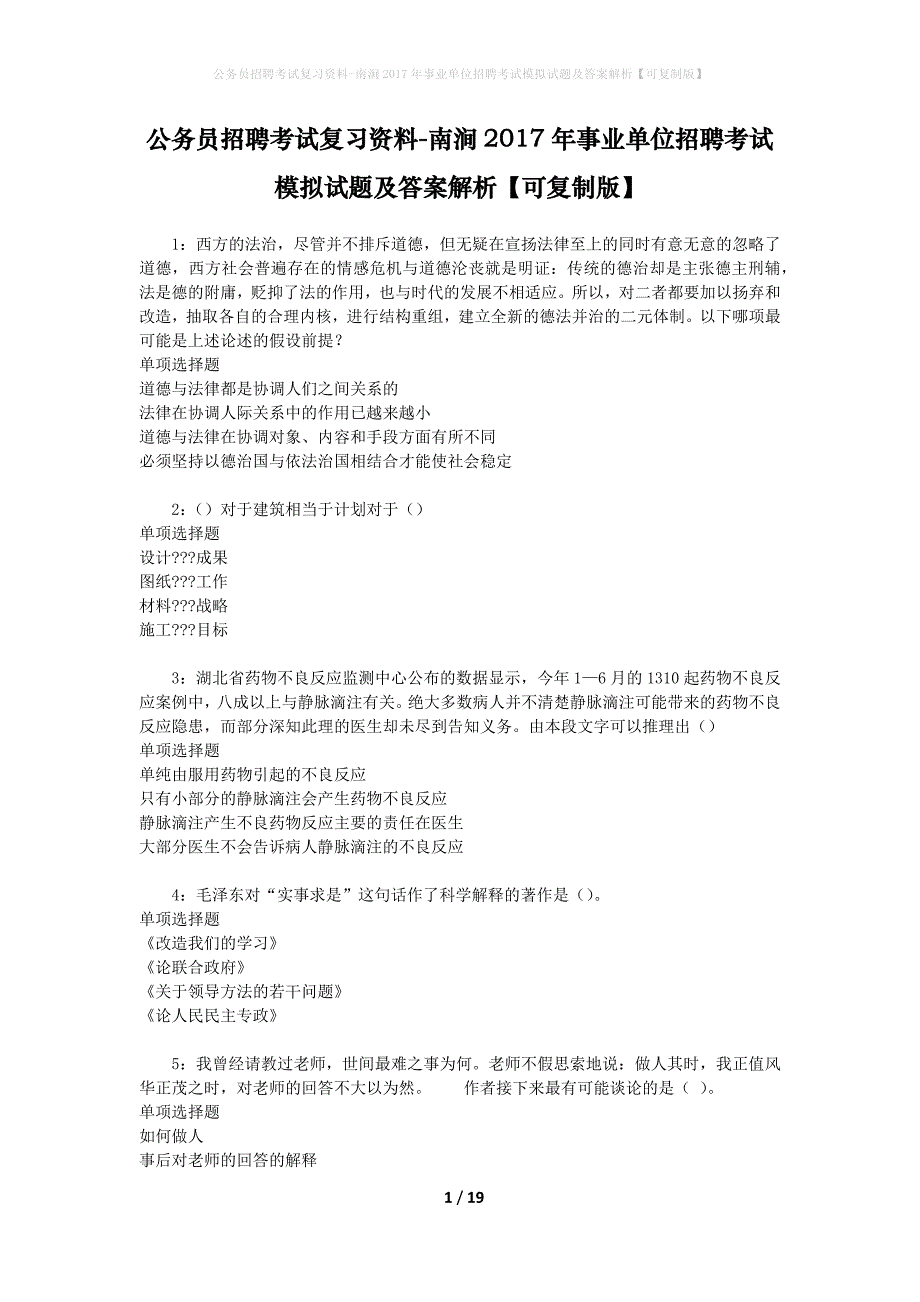 公务员招聘考试复习资料-南涧2017年事业单位招聘考试模拟试题及答案解析【可复制版】

公务员招聘考试复习资料-南涧2017年事业单位招聘考试模拟试题及答案解析【可复制版】

1：西方的法治，尽管并不排斥道德，但无疑在宣扬法律至上的同时有意无意的忽略了道德，西方社会普遍存在的情感危机与道德沦丧就是明证：传统的德治却是主张德主刑辅，法是德的附庸，贬抑了法的作用，也与时代的发展不相适应。所以，对二者都要加以扬弃和改造，抽取各自的合理内核，进行结构重组，建立全新的德法并治的二元体制。以下哪项最可能是上述论述的假设前提？
单项选择题
道德与法律都是协调人们之间关系的
法律在协调人际关系中的作用已越来越小
道德与法律在协调对象、内容和手段方面有所不同
必须坚持以德治国与依法治国相结合才能使社会稳定

2：（）对于建筑相当于计划对于（）
单项选择题
设计???成果
图纸???工作
材料???战略
施工???目标

3：湖北省药物不良反应监测中心公布的数据显示，今年1—6月的1310起药物不良反应案例中，八成以上与静脉滴注有关。绝大多数病人并不清楚静脉滴注可能带来的药物不良反应隐患，而部分深知此理的医生却未尽到告知义务。由本段文字可以推理出（）
单项选择题
单纯由服用药物引起的不良反应
只有小部分的静脉滴注会产生药物不良反应
静脉滴注产生不良药物反应主要的责任在医生
大部分医生不会告诉病人静脉滴注的不良反应

4：毛泽东对“实事求是”这句话作了科学解释的著作是（）。
单项选择题
《改造我们的学习》
《论联合政府》
《关于领导方法的若干问题》
《论人民民主专政》

5：我曾经请教过老师，世间最难之事为何。老师不假思索地说：做人其时，我正值风华正茂之时，对老师的回答不大以为然。　　作者接下来最有可能谈论的是（ ）。
单项选择题
如何做人
事后对老师的回答的解释

1 / 19